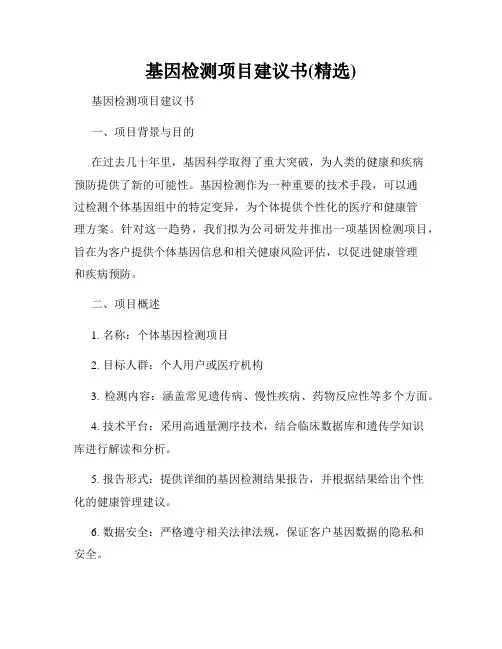 基因检测项目建议书(精选)

基因检测项目建议书

一、项目背景与目的

在过去几十年里，基因科学取得了重大突破，为人类的健康和疾病预防提供了新的可能性。基因检测作为一种重要的技术手段，可以通过检测个体基因组中的特定变异，为个体提供个性化的医疗和健康管理方案。针对这一趋势，我们拟为公司研发并推出一项基因检测项目，旨在为客户提供个体基因信息和相关健康风险评估，以促进健康管理和疾病预防。

二、项目概述

1. 名称：个体基因检测项目

2. 目标人群：个人用户或医疗机构

3. 检测内容：涵盖常见遗传病、慢性疾病、药物反应性等多个方面。

4. 技术平台：采用高通量测序技术，结合临床数据库和遗传学知识库进行解读和分析。

5. 报告形式：提供详细的基因检测结果报告，并根据结果给出个性化的健康管理建议。

6. 数据安全：严格遵守相关法律法规，保证客户基因数据的隐私和安全。